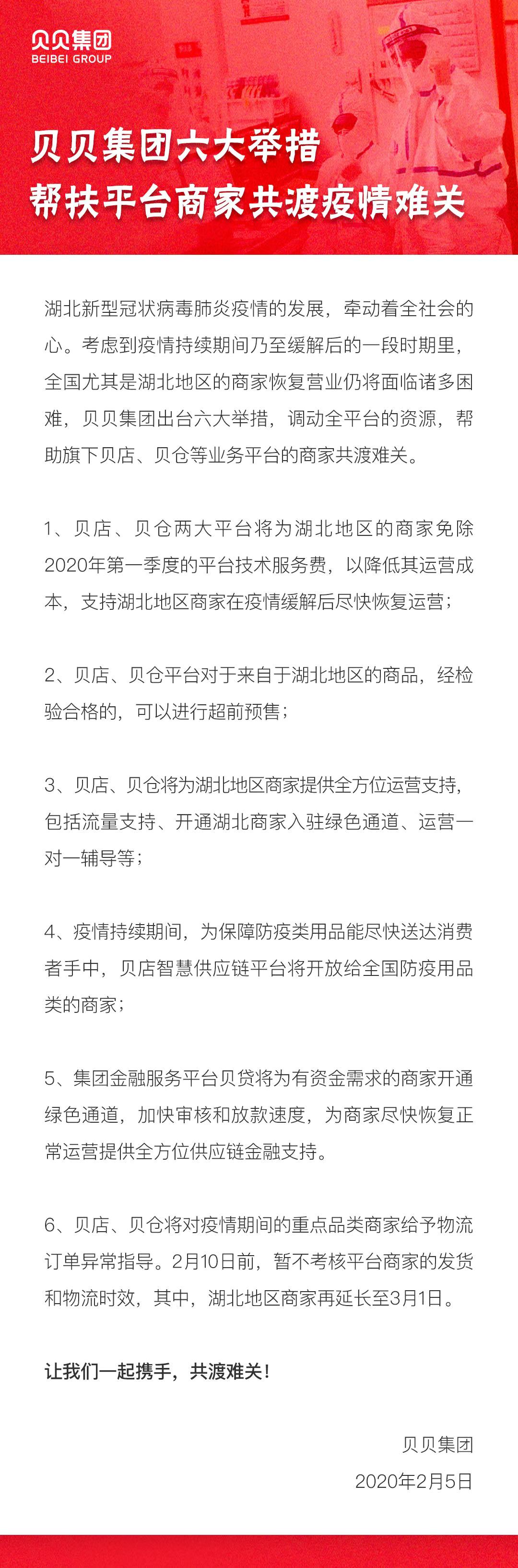 贝贝集团
BEIBEI GROUP

贝贝集团六大举措
帮扶平台商家共渡疫情难关

湖北新型冠状病毒肺炎疫情的发展，牵动着全社会的心。考虑到疫情持续期间乃至缓解后的一段时期里，全国尤其是湖北地区的商家恢复营业仍将面临诸多困难，贝贝集团出台六大举措，调动全平台的资源，帮助旗下贝店、贝仓等业务平台的商家共渡难关。

1、贝店、贝仓两大平台将为湖北地区的商家免除2020年第一季度的平台技术服务费，以降低其运营成本，支持湖北地区商家在疫情缓解后尽快恢复运营；

2、贝店、贝仓平台对于来自于湖北地区的商品，经检验合格的，可以进行超前预售；

3、贝店、贝仓将为湖北地区商家提供全方位运营支持，包括流量支持、开通湖北商家入驻绿色通道、运营一对一辅导等；

4、疫情持续期间，为保障防疫类用品能尽快送达消费者手中，贝店智慧供应链平台将开放给全国防疫用品类的商家；

5、集团金融服务平台贝贷将为有资金需求的商家开通绿色通道，加快审核和放款速度，为商家尽快恢复正常运营提供全方位供应链金融支持。

6、贝店、贝仓将对疫情期间的重点品类商家给予物流订单异常指导。2月10日前，暂不考核平台商家的发货和物流时效，其中，湖北地区商家再延长至3月1日。

让我们一起携手，共渡难关！

贝贝集团
2020年2月5日